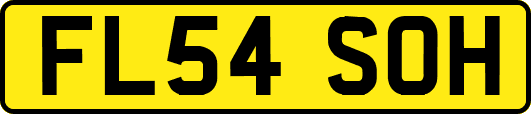 FL54 SOH